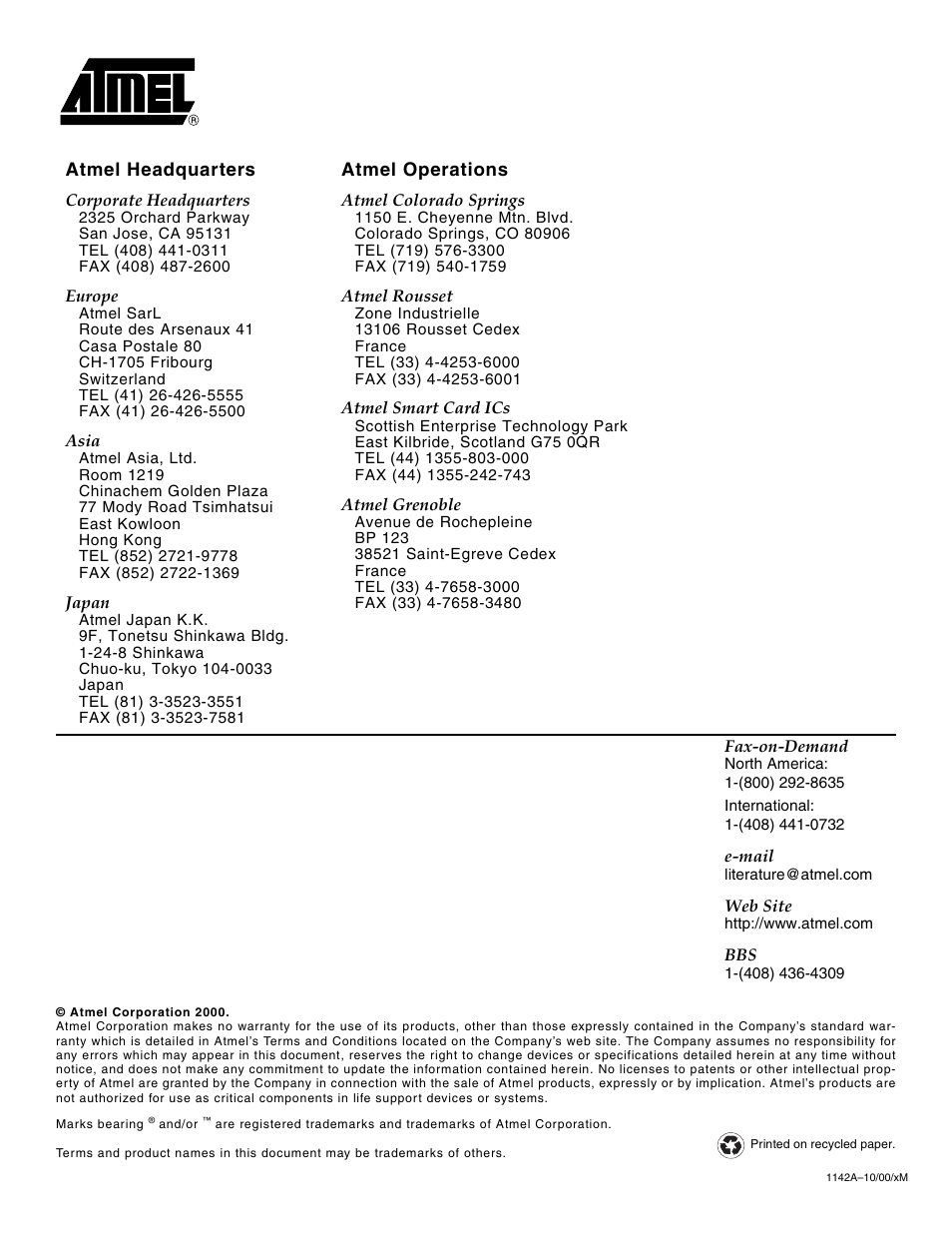 ATMEL®

Atmel Headquarters

Corporate Headquarters
2325 Orchard Parkway
San Jose, CA 95131
TEL (408) 441-0311
FAX (408) 487-2600

Europe
Atmel SarL
Route des Arsenaux 41
Casa Postale 80
CH-1705 Fribourg
Switzerland
TEL (41) 26-426-5555
FAX (41) 26-426-5500

Asia
Atmel Asia, Ltd.
Room 1219
Chinachem Golden Plaza
77 Mody Road Tsimhatsui
East Kowloon
Hong Kong
TEL (852) 2721-9778
FAX (852) 2722-1369

Japan
Atmel Japan K.K.
9F, Tonetsu Shinkawa Bldg.
1-24-8 Shinkawa
Chuo-ku, Tokyo 104-0033
Japan
TEL (81) 3-3523-3551
FAX (81) 3-3523-7581

Atmel Operations

Atmel Colorado Springs
1150 E. Cheyenne Mtn. Blvd.
Colorado Springs, CO 80906
TEL (719) 576-3300
FAX (719) 540-1759

Atmel Rousset
Zone Industrielle
13106 Rousset Cedex
France
TEL (33) 4-4253-6000
FAX (33) 4-4253-6001

Atmel Smart Card ICs
Scottish Enterprise Technology Park
East Kilbride, Scotland G75 0QR
TEL (44) 1355-803-000
FAX (44) 1355-242-743

Atmel Grenoble
Avenue de Rochepleine
BP 123
38521 Saint-Egreve Cedex
France
TEL (33) 4-7658-3000
FAX (33) 4-7658-3480

Fax-on-Demand
North America:
1-(800) 292-8635
International:
1-(408) 441-0732

e-mail
literature@atmel.com

Web Site
http://www.atmel.com

BBS
1-(408) 436-4309

© Atmel Corporation 2000.
Atmel Corporation makes no warranty for the use of its products, other than those expressly contained in the Company's standard warranty which is detailed in Atmel's Terms and Conditions located on the Company's web site. The Company assumes no responsibility for any errors which may appear in this document, reserves the right to change devices or specifications detailed herein at any time without notice, and does not make any commitment to update the information contained herein. No licenses to patents or other intellectual property of Atmel are granted by the Company in connection with the sale of Atmel products, expressly or by implication. Atmel's products are not authorized for use as critical components in life support devices or systems.

Marks bearing ® and/or ™ are registered trademarks and trademarks of Atmel Corporation.

Terms and product names in this document may be trademarks of others.

Printed on recycled paper.

1142A–10/00/xM